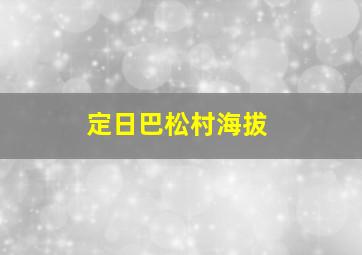 定日巴松村海拔